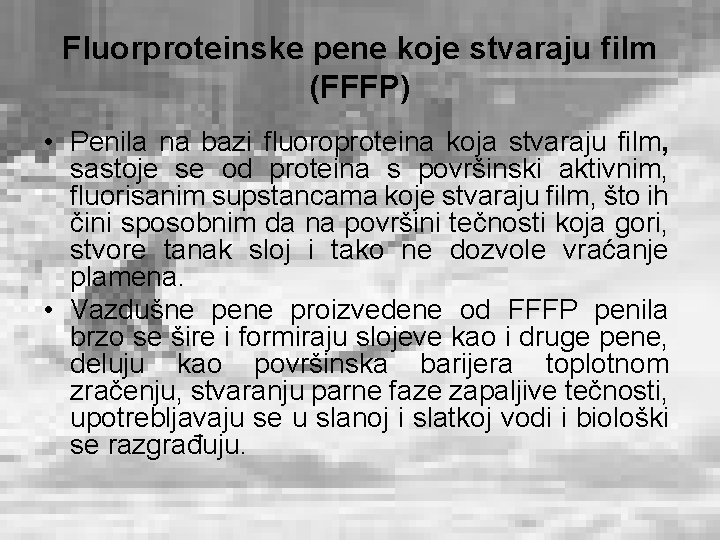 Fluorproteinske pene koje stvaraju film (FFFP)

• Penila na bazi fluoroproteina koja stvaraju film, sastoje se od proteina s površinski aktivnim, fluorisanim supstancama koje stvaraju film, što ih čini sposobnim da na površini tečnosti koja gori, stvore tanak sloj i tako ne dozvole vraćanje plamena.

• Vazdušne pene proizvedene od FFFP penila brzo se šire i formiraju slojeve kao i druge pene, deluju kao površinska barijera toplotnom zračenju, stvaranju parne faze zapaljive tečnosti, upotrebljavaju se u slanoj i slatkoj vodi i biološki se razgrađuju.